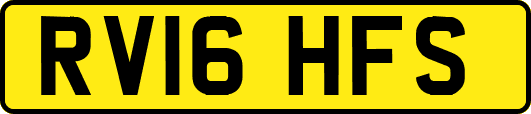 RV16 HFS